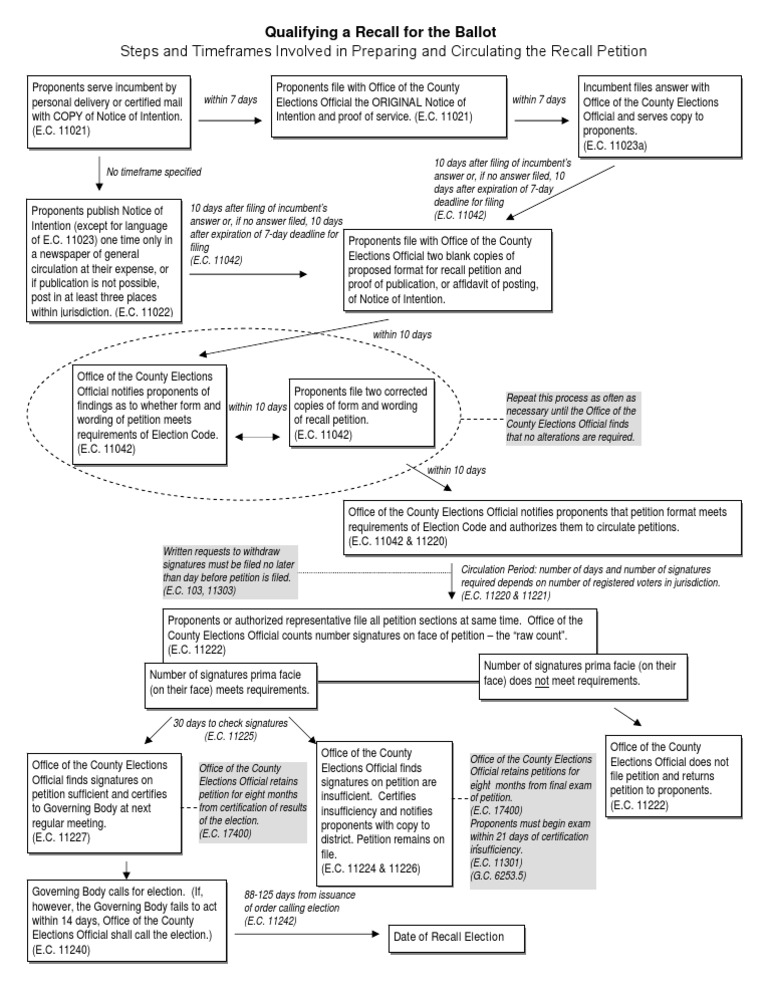 Qualifying a Recall for the Ballot
Steps and Timeframes Involved in Preparing and Circulating the Recall Petition

Proponents serve incumbent by personal delivery or certified mail with COPY of Notice of Intention. (E.C. 11021)

within 7 days

Proponents file with Office of the County Elections Official the ORIGINAL Notice of Intention and proof of service. (E.C. 11021)

within 7 days

Incumbent files answer with Office of the County Elections Official and serves copy to proponents. (E.C. 11023a)

No timeframe specified

10 days after filing of incumbent's answer or, if no answer filed, 10 days after expiration of 7-day deadline for filing (E.C. 11042)

Proponents publish Notice of Intention (except for language of E.C. 11023) one time only in a newspaper of general circulation at their expense, or if publication is not possible, post in at least three places within jurisdiction. (E.C. 11022)

10 days after filing of incumbent's answer or, if no answer filed, 10 days after expiration of 7-day deadline for filing (E.C. 11042)

Proponents file with Office of the County Elections Official two blank copies of proposed format for recall petition and proof of publication, or affidavit of posting, of Notice of Intention.

within 10 days

Office of the County Elections Official notifies proponents of findings as to whether form and wording of petition meets requirements of Election Code. (E.C. 11042)

within 10 days

Proponents file two corrected copies of form and wording of recall petition. (E.C. 11042)

Repeat this process as often as necessary until the Office of the County Elections Official finds that no alterations are required.

within 10 days

Office of the County Elections Official notifies proponents that petition format meets requirements of Election Code and authorizes them to circulate petitions. (E.C. 11042 & 11220)

Written requests to withdraw signatures must be filed no later than day before petition is filed. (E.C. 103, 11303)

Circulation Period: number of days and number of signatures required depends on number of registered voters in jurisdiction. (E.C. 11220 & 11221)

Proponents or authorized representative file all petition sections at same time. Office of the County Elections Official counts number signatures on face of petition – the "raw count". (E.C. 11222)

Number of signatures prima facie (on their face) meets requirements.

Number of signatures prima facie (on their face) does not meet requirements.

30 days to check signatures (E.C. 11225)

Office of the County Elections Official finds signatures on petition sufficient and certifies to Governing Body at next regular meeting. (E.C. 11227)

Office of the County Elections Official retains petition for eight months from certification of results of the election. (E.C. 17400)

Office of the County Elections Official finds signatures on petition are insufficient. Certifies insufficiency and notifies proponents with copy to district. Petition remains on file. (E.C. 11224 & 11226)

Office of the County Elections Official retains petitions for eight months from final exam of petition. (E.C. 17400) Proponents must begin exam within 21 days of certification insufficiency. (E.C. 11301) (G.C. 6253.5)

Office of the County Elections Official does not file petition and returns petition to proponents. (E.C. 11222)

Governing Body calls for election. (If, however, the Governing Body fails to act within 14 days, Office of the County Elections Official shall call the election.) (E.C. 11240)

88-125 days from issuance of order calling election (E.C. 11242)

Date of Recall Election